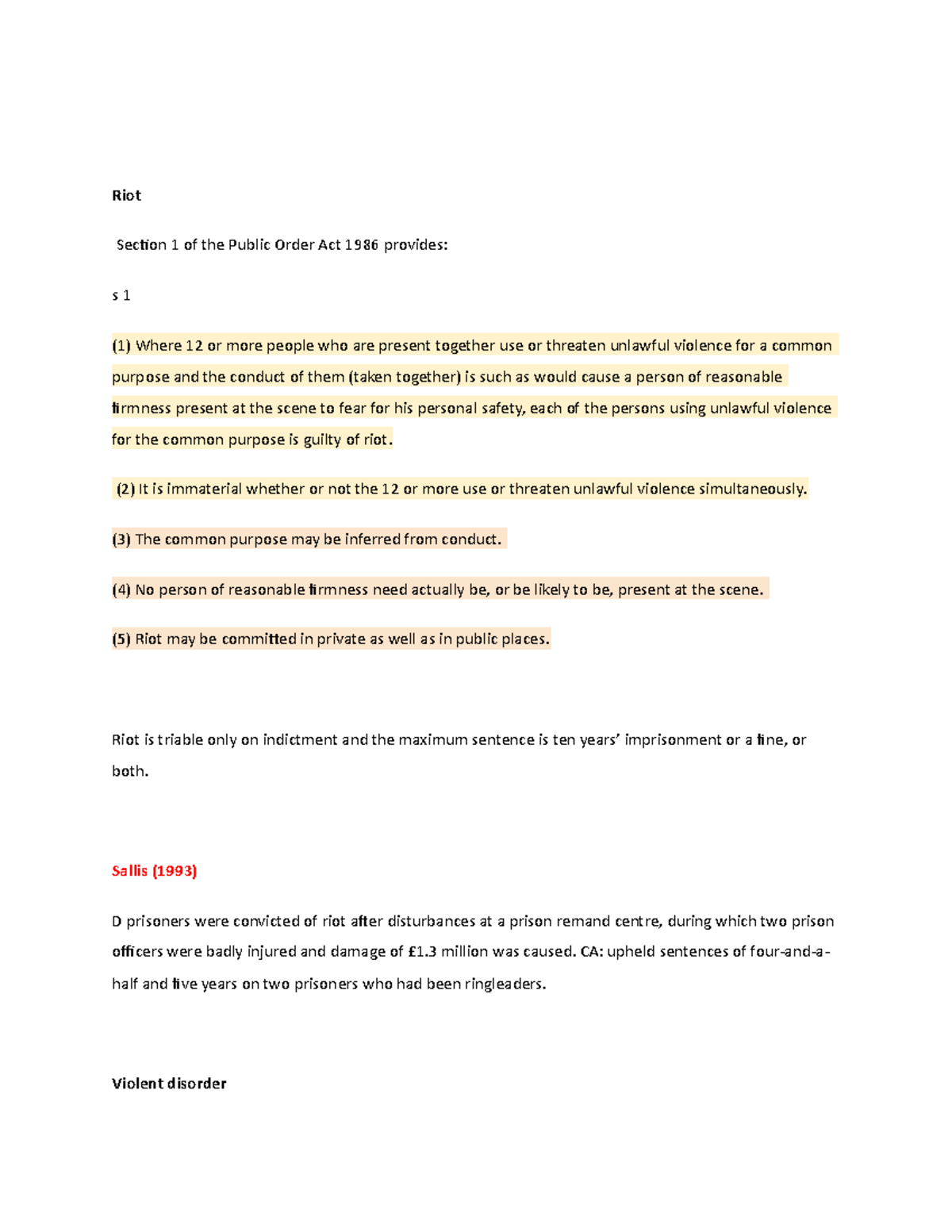 Riot

Section 1 of the Public Order Act 1986 provides:

s 1

(1) Where 12 or more people who are present together use or threaten unlawful violence for a common purpose and the conduct of them (taken together) is such as would cause a person of reasonable firmness present at the scene to fear for his personal safety, each of the persons using unlawful violence for the common purpose is guilty of riot.

(2) It is immaterial whether or not the 12 or more use or threaten unlawful violence simultaneously.

(3) The common purpose may be inferred from conduct.

(4) No person of reasonable firmness need actually be, or be likely to be, present at the scene.

(5) Riot may be committed in private as well as in public places.

Riot is triable only on indictment and the maximum sentence is ten years' imprisonment or a fine, or both.

Sallis (1993)

D prisoners were convicted of riot after disturbances at a prison remand centre, during which two prison officers were badly injured and damage of £1.3 million was caused. CA: upheld sentences of four-and-a-half and five years on two prisoners who had been ringleaders.

Violent disorder